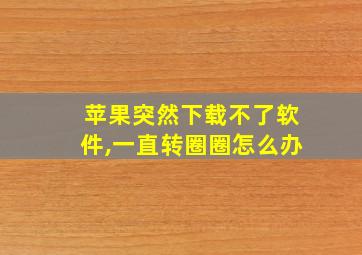 苹果突然下载不了软件,一直转圈圈怎么办